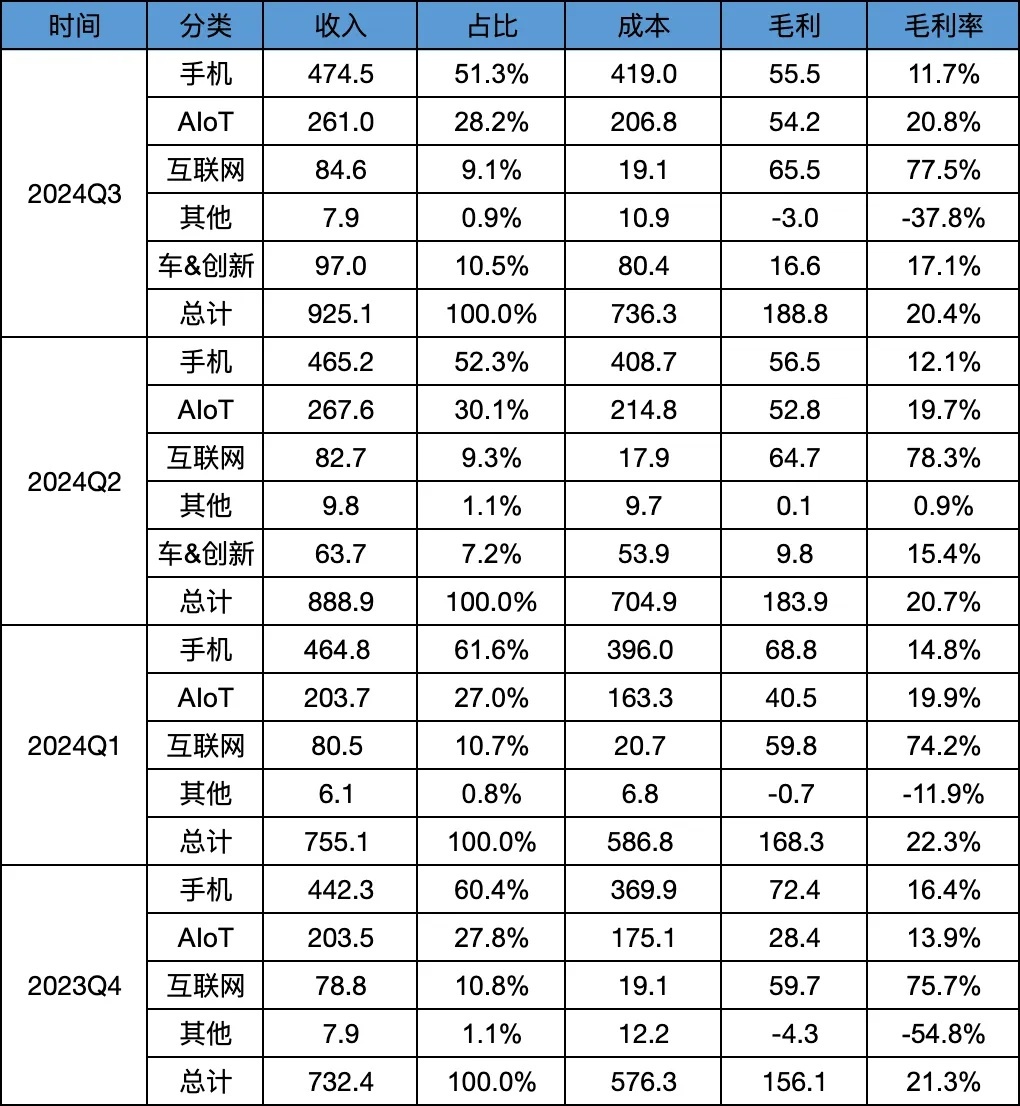 | 时间 | 分类 | 收入 | 占比 | 成本 | 毛利 | 毛利率 |
|---|---|---|---|---|---|---|
| 2024Q3 | 手机 | 474.5 | 51.3% | 419.0 | 55.5 | 11.7% |
| | AIoT | 261.0 | 28.2% | 206.8 | 54.2 | 20.8% |
| | 互联网 | 84.6 | 9.1% | 19.1 | 65.5 | 77.5% |
| | 其他 | 7.9 | 0.9% | 10.9 | -3.0 | -37.8% |
| | 车&创新 | 97.0 | 10.5% | 80.4 | 16.6 | 17.1% |
| | 总计 | 925.1 | 100.0% | 736.3 | 188.8 | 20.4% |
| 2024Q2 | 手机 | 465.2 | 52.3% | 408.7 | 56.5 | 12.1% |
| | AIoT | 267.6 | 30.1% | 214.8 | 52.8 | 19.7% |
| | 互联网 | 82.7 | 9.3% | 17.9 | 64.7 | 78.3% |
| | 其他 | 9.8 | 1.1% | 9.7 | 0.1 | 0.9% |
| | 车&创新 | 63.7 | 7.2% | 53.9 | 9.8 | 15.4% |
| | 总计 | 888.9 | 100.0% | 704.9 | 183.9 | 20.7% |
| 2024Q1 | 手机 | 464.8 | 61.6% | 396.0 | 68.8 | 14.8% |
| | AIoT | 203.7 | 27.0% | 163.3 | 40.5 | 19.9% |
| | 互联网 | 80.5 | 10.7% | 20.7 | 59.8 | 74.2% |
| | 其他 | 6.1 | 0.8% | 6.8 | -0.7 | -11.9% |
| | 总计 | 755.1 | 100.0% | 586.8 | 168.3 | 22.3% |
| 2023Q4 | 手机 | 442.3 | 60.4% | 369.9 | 72.4 | 16.4% |
| | AIoT | 203.5 | 27.8% | 175.1 | 28.4 | 13.9% |
| | 互联网 | 78.8 | 10.8% | 19.1 | 59.7 | 75.7% |
| | 其他 | 7.9 | 1.1% | 12.2 | -4.3 | -54.8% |
| | 总计 | 732.4 | 100.0% | 576.3 | 156.1 | 21.3% |